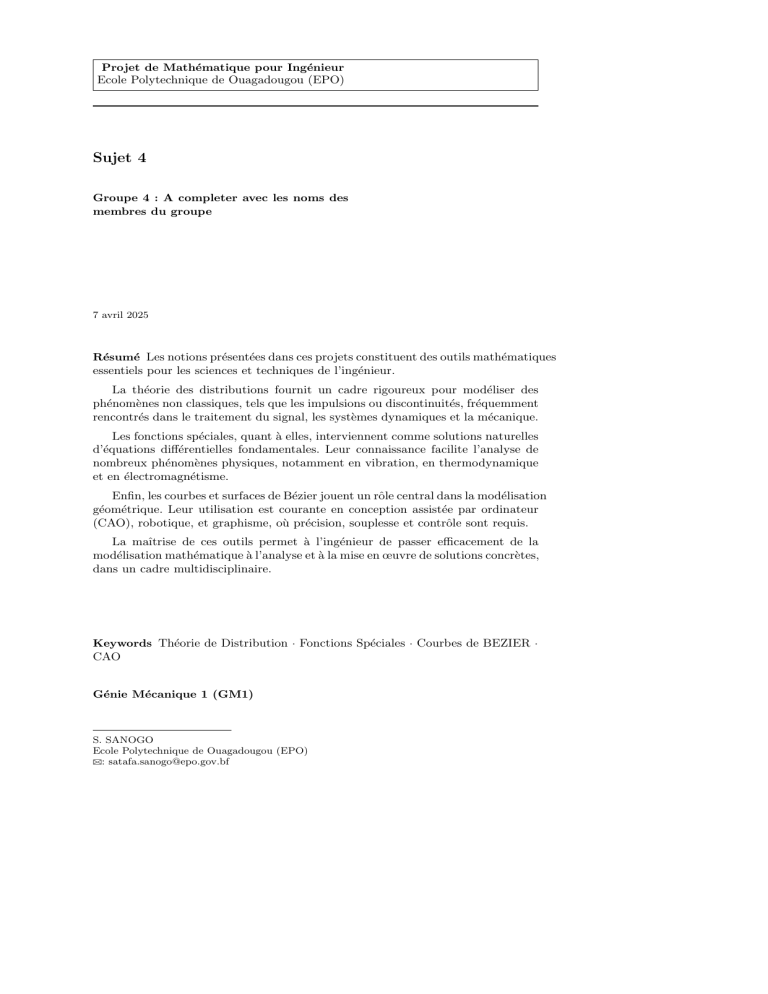 Projet de Mathématique pour Ingénieur
Ecole Polytechnique de Ouagadougou (EPO)

Sujet 4

Groupe 4 : A completer avec les noms des membres du groupe

7 avril 2025

Résumé Les notions présentées dans ces projets constituent des outils mathématiques essentiels pour les sciences et techniques de l'ingénieur.

La théorie des distributions fournit un cadre rigoureux pour modéliser des phénomènes non classiques, tels que les impulsions ou discontinuités, fréquemment rencontrés dans le traitement du signal, les systèmes dynamiques et la mécanique.

Les fonctions spéciales, quant à elles, interviennent comme solutions naturelles d'équations différentielles fondamentales. Leur connaissance facilite l'analyse de nombreux phénomènes physiques, notamment en vibration, en thermodynamique et en électromagnétisme.

Enfin, les courbes et surfaces de Bézier jouent un rôle central dans la modélisation géométrique. Leur utilisation est courante en conception assistée par ordinateur (CAO), robotique, et graphisme, où précision, souplesse et contrôle sont requis.

La maitrise de ces outils permet à l'ingénieur de passer efficacement de la modélisation mathématique à l'analyse et à la mise en œuvre de solutions concrètes, dans un cadre multidisciplinaire.

Keywords Théorie de Distribution · Fonctions Spéciales · Courbes de BEZIER · CAO

Génie Mécanique 1 (GM1)

S. SANOGO
Ecole Polytechnique de Ouagadougou (EPO)
✉: satafa.sanogo@epo.gov.bf